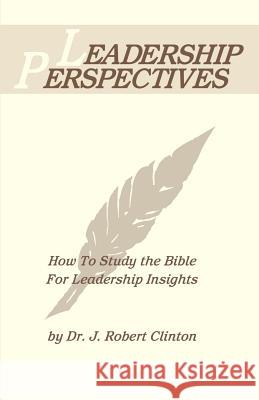 LEADERSHIP PERSPECTIVES

How To Study the Bible For Leadership Insights

by Dr. J. Robert Clinton

Kraina Książek